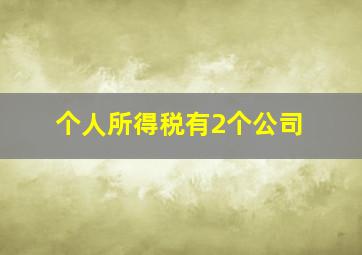 个人所得税有2个公司